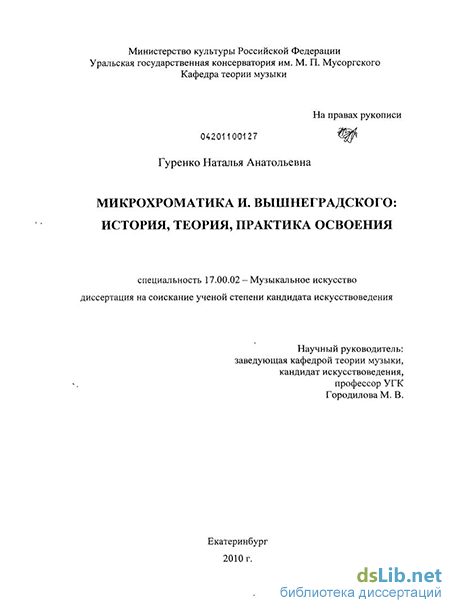 Министерство культуры Российской Федерации
Уральская государственная консерватория им. М. П. Мусоргского
Кафедра теории музыки

На правах рукописи

04201100127

Гуренко Наталья Анатольевна

МИКРОХРОМАТИКА И. ВЫШНЕГРАДСКОГО: ИСТОРИЯ, ТЕОРИЯ, ПРАКТИКА ОСВОЕНИЯ

специальность 17.00.02 – Музыкальное искусство
диссертация на соискание ученой степени кандидата искусствоведения

Научный руководитель:
заведующая кафедрой теории музыки,
кандидат искусствоведения,
профессор УГК
Городилова М. В.

Екатеринбург
2010 г.

dsLib.net
библиотека диссертаций